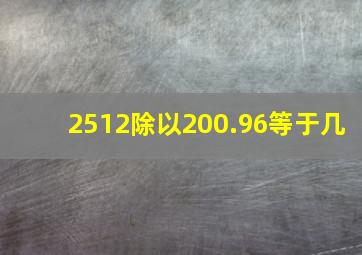 2512除以200.96等于几